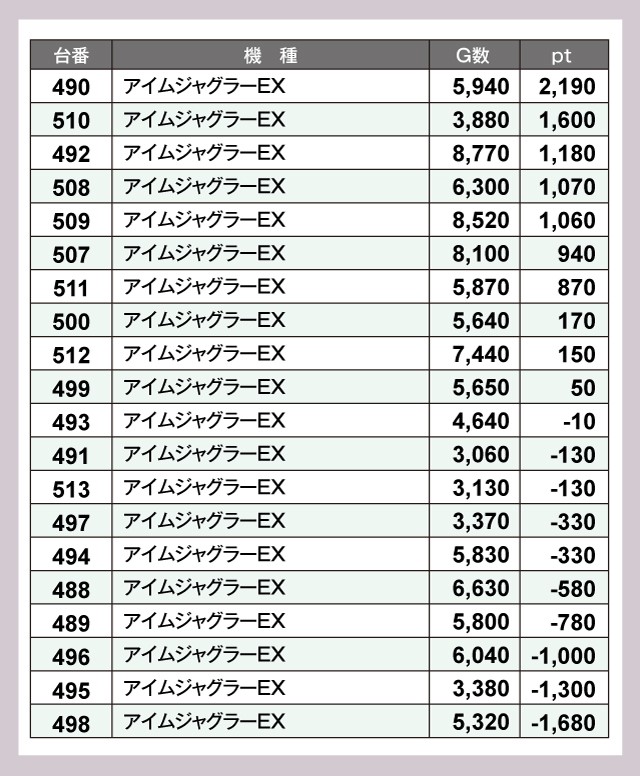 | 台番 | 機　種 | G数 | pt |
|---|---|---|---|
| 490 | アイムジャグラーEX | 5,940 | 2,190 |
| 510 | アイムジャグラーEX | 3,880 | 1,600 |
| 492 | アイムジャグラーEX | 8,770 | 1,180 |
| 508 | アイムジャグラーEX | 6,300 | 1,070 |
| 509 | アイムジャグラーEX | 8,520 | 1,060 |
| 507 | アイムジャグラーEX | 8,100 | 940 |
| 511 | アイムジャグラーEX | 5,870 | 870 |
| 500 | アイムジャグラーEX | 5,640 | 170 |
| 512 | アイムジャグラーEX | 7,440 | 150 |
| 499 | アイムジャグラーEX | 5,650 | 50 |
| 493 | アイムジャグラーEX | 4,640 | -10 |
| 491 | アイムジャグラーEX | 3,060 | -130 |
| 513 | アイムジャグラーEX | 3,130 | -130 |
| 497 | アイムジャグラーEX | 3,370 | -330 |
| 494 | アイムジャグラーEX | 5,830 | -330 |
| 488 | アイムジャグラーEX | 6,630 | -580 |
| 489 | アイムジャグラーEX | 5,800 | -780 |
| 496 | アイムジャグラーEX | 6,040 | -1,000 |
| 495 | アイムジャグラーEX | 3,380 | -1,300 |
| 498 | アイムジャグラーEX | 5,320 | -1,680 |